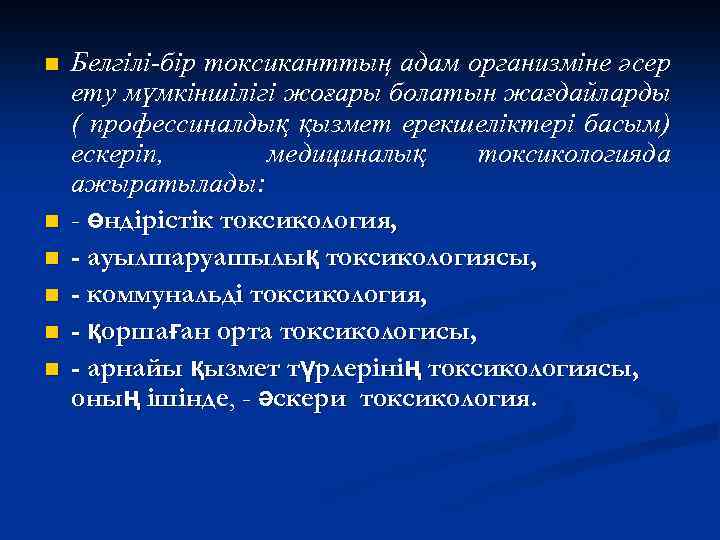 Белгілі-бір токсиканттың адам организміне әсер ету мүмкіншілігі жоғары болатын жағдайларды ( профессиналдық қызмет ерекшеліктері басым) ескеріп, медициналық токсикологияда ажыратылады:

- өндірістік токсикология,

- ауылшаруашылық токсикологиясы,

- коммунальді токсикология,

- қоршаған орта токсикологисы,

- арнайы қызмет түрлерінің токсикологиясы, оның ішінде, - әскери токсикология.